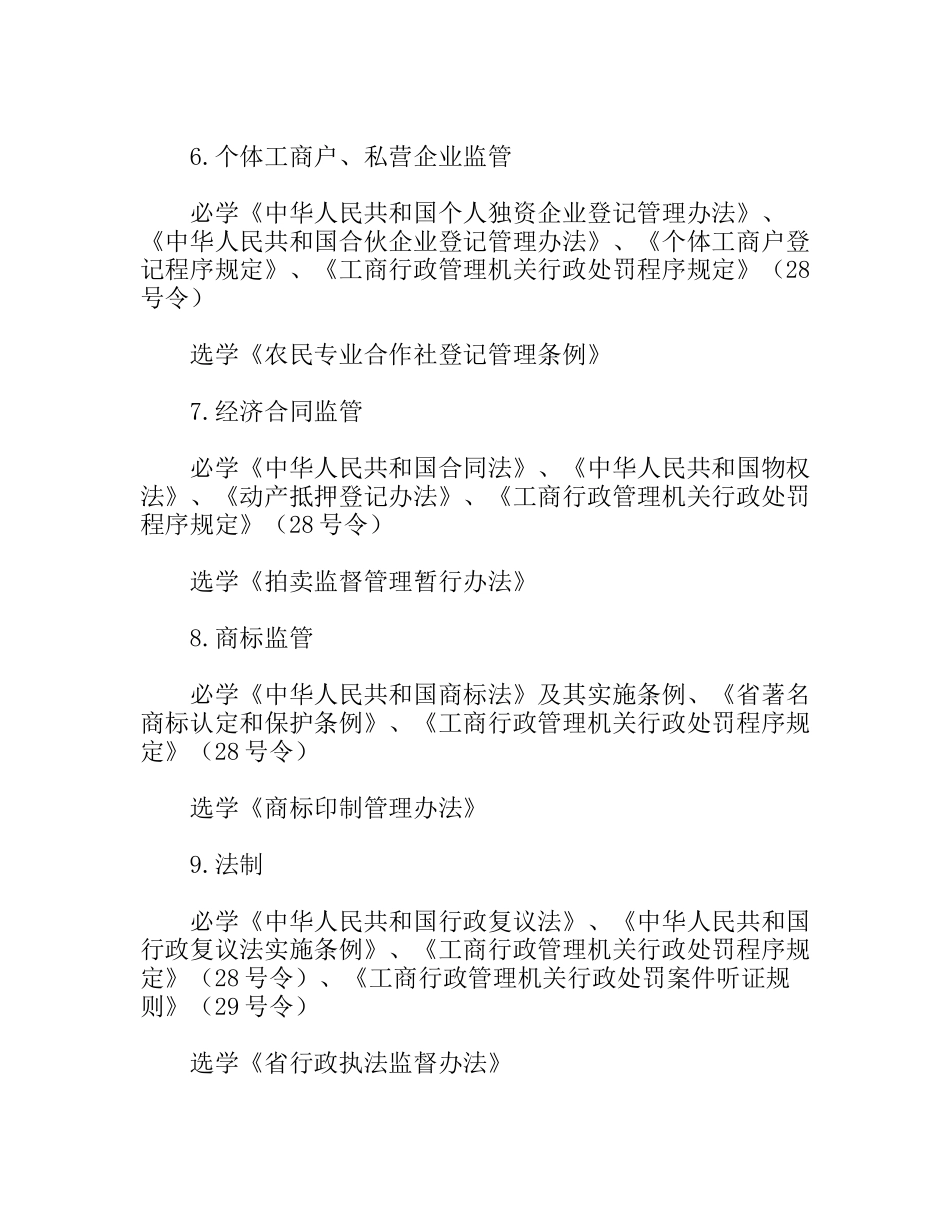 6.个体工商户、私营企业监管

必学《中华人民共和国个人独资企业登记管理办法》、《中华人民共和国合伙企业登记管理办法》、《个体工商户登记程序规定》、《工商行政管理机关行政处罚程序规定》（28号令）

选学《农民专业合作社登记管理条例》

7.经济合同监管

必学《中华人民共和国合同法》、《中华人民共和国物权法》、《动产抵押登记办法》、《工商行政管理机关行政处罚程序规定》（28号令）

选学《拍卖监督管理暂行办法》

8.商标监管

必学《中华人民共和国商标法》及其实施条例、《省著名商标认定和保护条例》、《工商行政管理机关行政处罚程序规定》（28号令）

选学《商标印制管理办法》

9.法制

必学《中华人民共和国行政复议法》、《中华人民共和国行政复议法实施条例》、《工商行政管理机关行政处罚程序规定》（28号令）、《工商行政管理机关行政处罚案件听证规则》（29号令）

选学《省行政执法监督办法》